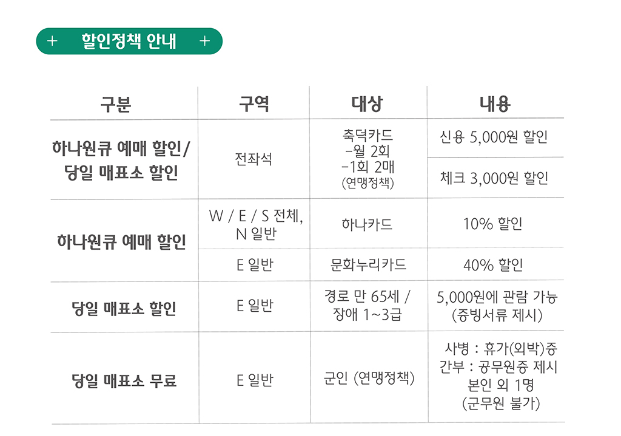 + 할인정책 안내 +

| 구분 | 구역 | 대상 | 내용 |
|---|---|---|---|
| 하나원큐 예매 할인/ 당일 매표소 할인 | 전좌석 | 축덕카드 -월 2회 -1회 2매 (연맹정책) | 신용 5,000원 할인 |
| | | | 체크 3,000원 할인 |
| 하나원큐 예매 할인 | W / E / S 전체, N 일반 | 하나카드 | 10% 할인 |
| | E 일반 | 문화누리카드 | 40% 할인 |
| 당일 매표소 할인 | E 일반 | 경로 만 65세 / 장애 1~3급 | 5,000원에 관람 가능 (증빙서류 제시) |
| 당일 매표소 무료 | E 일반 | 군인 (연맹정책) | 사병 : 휴가(외박)증 간부 : 공무원증 제시 본인 외 1명 (군무원 불가) |